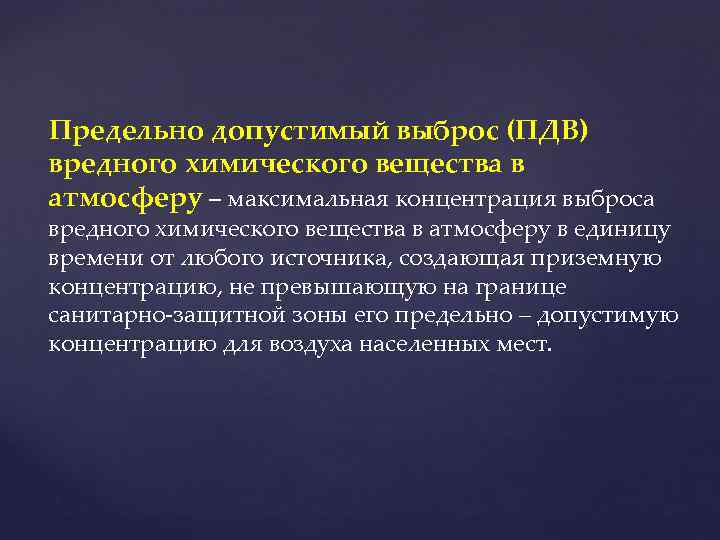 Предельно допустимый выброс (ПДВ) вредного химического вещества в атмосферу – максимальная концентрация выброса вредного химического вещества в атмосферу в единицу времени от любого источника, создающая приземную концентрацию, не превышающую на границе санитарно-защитной зоны его предельно – допустимую концентрацию для воздуха населенных мест.